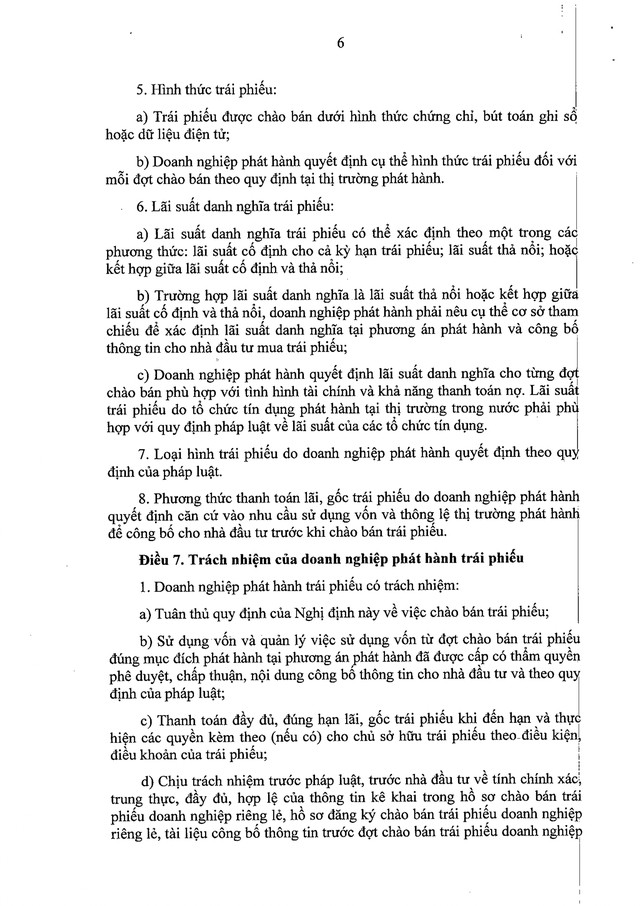 6

5. Hình thức trái phiếu:

a) Trái phiếu được chào bán dưới hình thức chứng chỉ, bút toán ghi sổ hoặc dữ liệu điện tử;

b) Doanh nghiệp phát hành quyết định cụ thể hình thức trái phiếu đối với mỗi đợt chào bán theo quy định tại thị trường phát hành.

6. Lãi suất danh nghĩa trái phiếu:

a) Lãi suất danh nghĩa trái phiếu có thể xác định theo một trong các phương thức: lãi suất cố định cho cả kỳ hạn trái phiếu; lãi suất thả nổi; hoặc kết hợp giữa lãi suất cố định và thả nổi;

b) Trường hợp lãi suất danh nghĩa là lãi suất thả nổi hoặc kết hợp giữa lãi suất cố định và thả nổi, doanh nghiệp phát hành phải nêu cụ thể cơ sở tham chiếu để xác định lãi suất danh nghĩa tại phương án phát hành và công bố thông tin cho nhà đầu tư mua trái phiếu;

c) Doanh nghiệp phát hành quyết định lãi suất danh nghĩa cho từng đợt chào bán phù hợp với tình hình tài chính và khả năng thanh toán nợ. Lãi suất trái phiếu do tổ chức tín dụng phát hành tại thị trường trong nước phải phù hợp với quy định pháp luật về lãi suất của các tổ chức tín dụng.

7. Loại hình trái phiếu do doanh nghiệp phát hành quyết định theo quy định của pháp luật.

8. Phương thức thanh toán lãi, gốc trái phiếu do doanh nghiệp phát hành quyết định căn cứ vào nhu cầu sử dụng vốn và thông lệ thị trường phát hành để công bố cho nhà đầu tư trước khi chào bán trái phiếu.

Điều 7. Trách nhiệm của doanh nghiệp phát hành trái phiếu

1. Doanh nghiệp phát hành trái phiếu có trách nhiệm:

a) Tuân thủ quy định của Nghị định này về việc chào bán trái phiếu;

b) Sử dụng vốn và quản lý việc sử dụng vốn từ đợt chào bán trái phiếu đúng mục đích phát hành tại phương án phát hành đã được cấp có thẩm quyền phê duyệt, chấp thuận, nội dung công bố thông tin cho nhà đầu tư và theo quy định của pháp luật;

c) Thanh toán đầy đủ, đúng hạn lãi, gốc trái phiếu khi đến hạn và thực hiện các quyền kèm theo (nếu có) cho chủ sở hữu trái phiếu theo điều kiện, điều khoản của trái phiếu;

d) Chịu trách nhiệm trước pháp luật, trước nhà đầu tư về tính chính xác, trung thực, đầy đủ, hợp lệ của thông tin kê khai trong hồ sơ chào bán trái phiếu doanh nghiệp riêng lẻ, hồ sơ đăng ký chào bán trái phiếu doanh nghiệp riêng lẻ, tài liệu công bố thông tin trước đợt chào bán trái phiếu doanh nghiệp